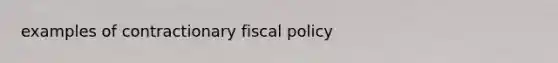 examples of contractionary fiscal policy